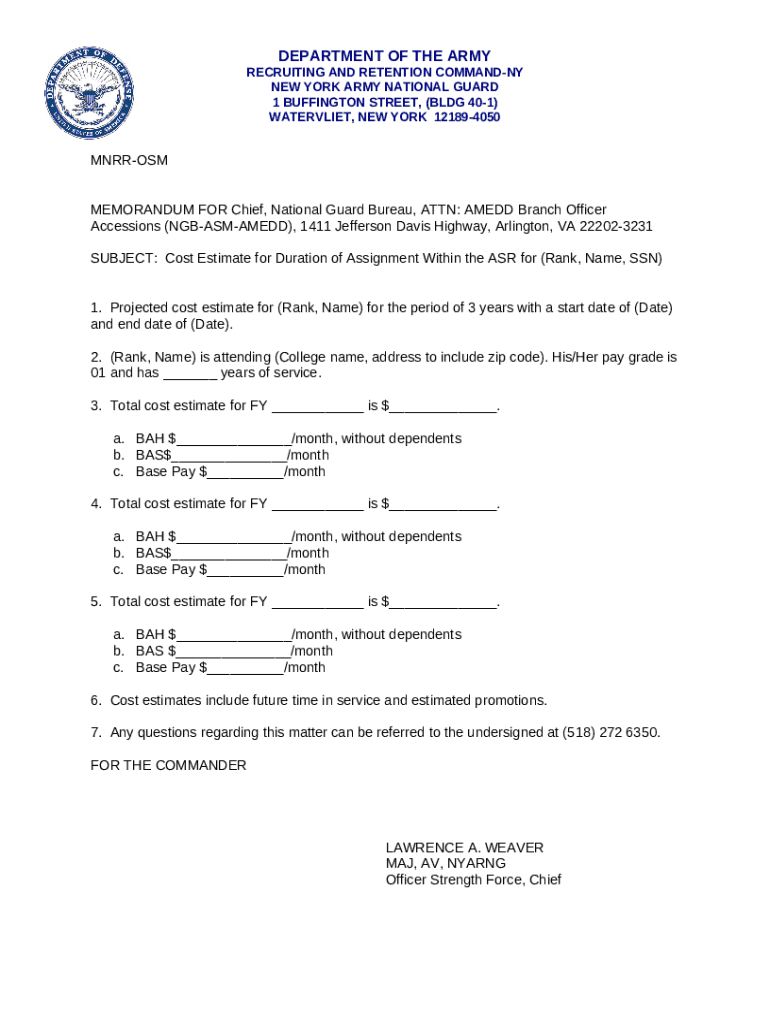 DEPARTMENT OF DEFENSE
UNITED STATES OF AMERICA

DEPARTMENT OF THE ARMY
RECRUITING AND RETENTION COMMAND-NY
NEW YORK ARMY NATIONAL GUARD
1 BUFFINGTON STREET, (BLDG 40-1)
WATERVLIET, NEW YORK 12189-4050

MNRR-OSM

MEMORANDUM FOR Chief, National Guard Bureau, ATTN: AMEDD Branch Officer Accessions (NGB-ASM-AMEDD), 1411 Jefferson Davis Highway, Arlington, VA 22202-3231

SUBJECT: Cost Estimate for Duration of Assignment Within the ASR for (Rank, Name, SSN)

1. Projected cost estimate for (Rank, Name) for the period of 3 years with a start date of (Date) and end date of (Date).

2. (Rank, Name) is attending (College name, address to include zip code). His/Her pay grade is 01 and has _______ years of service.

3. Total cost estimate for FY ____________ is $______________.

a. BAH $_______________/month, without dependents
b. BAS$_______________/month
c. Base Pay $__________/month

4. Total cost estimate for FY ____________ is $______________.

a. BAH $_______________/month, without dependents
b. BAS$_______________/month
c. Base Pay $__________/month

5. Total cost estimate for FY ____________ is $______________.

a. BAH $_______________/month, without dependents
b. BAS $_______________/month
c. Base Pay $__________/month

6. Cost estimates include future time in service and estimated promotions.

7. Any questions regarding this matter can be referred to the undersigned at (518) 272 6350.

FOR THE COMMANDER

LAWRENCE A. WEAVER
MAJ, AV, NYARNG
Officer Strength Force, Chief